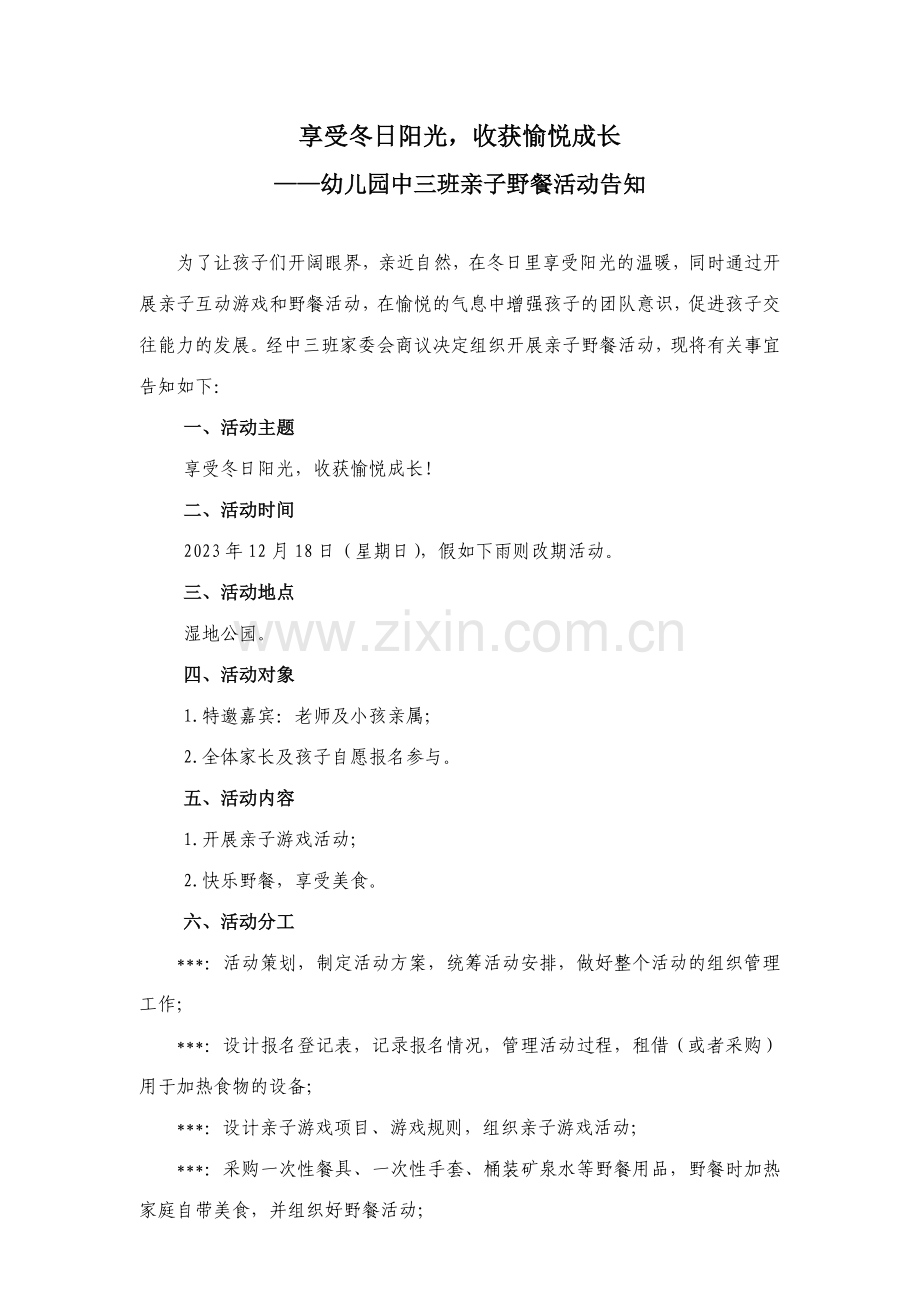 享受冬日阳光，收获愉悦成长

——幼儿园中三班亲子野餐活动告知

为了让孩子们开阔眼界，亲近自然，在冬日里享受阳光的温暖，同时通过开展亲子互动游戏和野餐活动，在愉悦的气息中增强孩子的团队意识，促进孩子交往能力的发展。经中三班家委会商议决定组织开展亲子野餐活动，现将有关事宜告知如下:

一、活动主题

享受冬日阳光，收获愉悦成长!

二、活动时间

2023 年 12 月 18 日（星期日），假如下雨则改期活动。

三、活动地点

湿地公园。

www.zixin.com.cn

四、活动对象

1.特邀嘉宾：老师及小孩亲属；

2.全体家长及孩子自愿报名参与。

五、活动内容

1.开展亲子游戏活动；

2.快乐野餐，享受美食。

六、活动分工

***：活动策划，制定活动方案，统筹活动安排，做好整个活动的组织管理工作；

***：设计报名登记表，记录报名情况，管理活动过程，租借（或者采购）用于加热食物的设备；

***：设计亲子游戏项目、游戏规则，组织亲子游戏活动；

***：采购一次性餐具、一次性手套、桶装矿泉水等野餐用品，野餐时加热家庭自带美食，并组织好野餐活动；